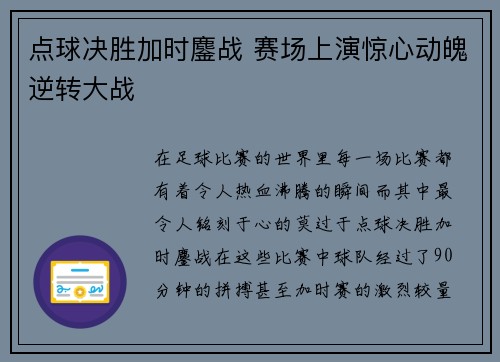 点球决胜加时鏖战 赛场上演惊心动魄逆转大战

在足球比赛的世界里每一场比赛都有着令人热血沸腾的瞬间而其中最令人铭刻于心的莫过于点球决胜加时鏖战在这些比赛中球队经过了90分钟的拼搏甚至加时赛的激烈较量